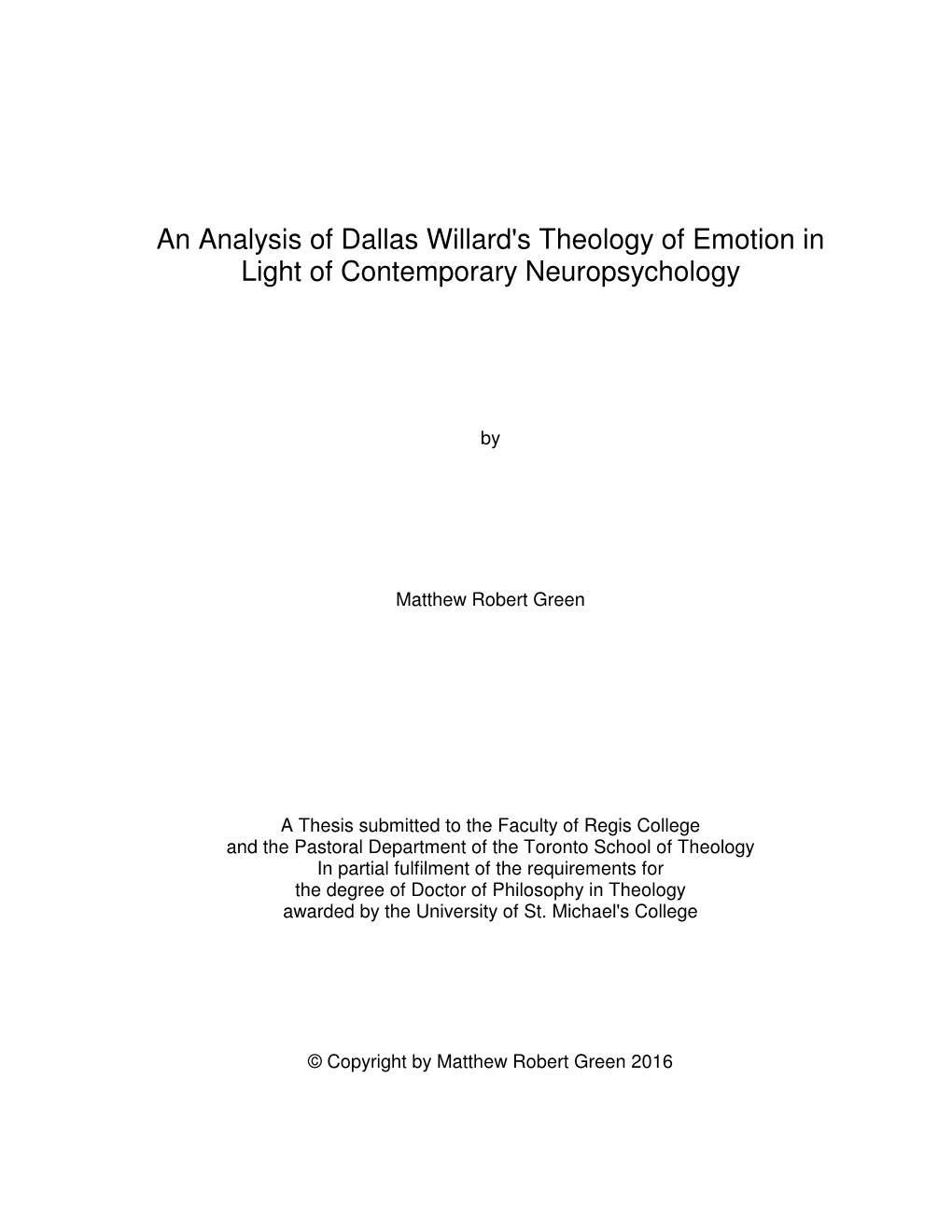 An Analysis of Dallas Willard's Theology of Emotion in Light of Contemporary Neuropsychology

by

Matthew Robert Green

A Thesis submitted to the Faculty of Regis College
and the Pastoral Department of the Toronto School of Theology
In partial fulfilment of the requirements for
the degree of Doctor of Philosophy in Theology
awarded by the University of St. Michael's College

© Copyright by Matthew Robert Green 2016